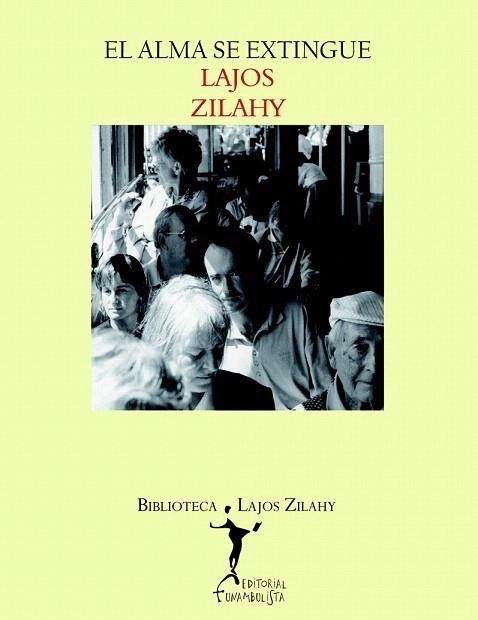 EL ALMA SE EXTINGUE
LAJOS
ZILAHY

BIBLIOTECA LAJOS ZILAHY

EDITORIAL
FUNAMBULISTA